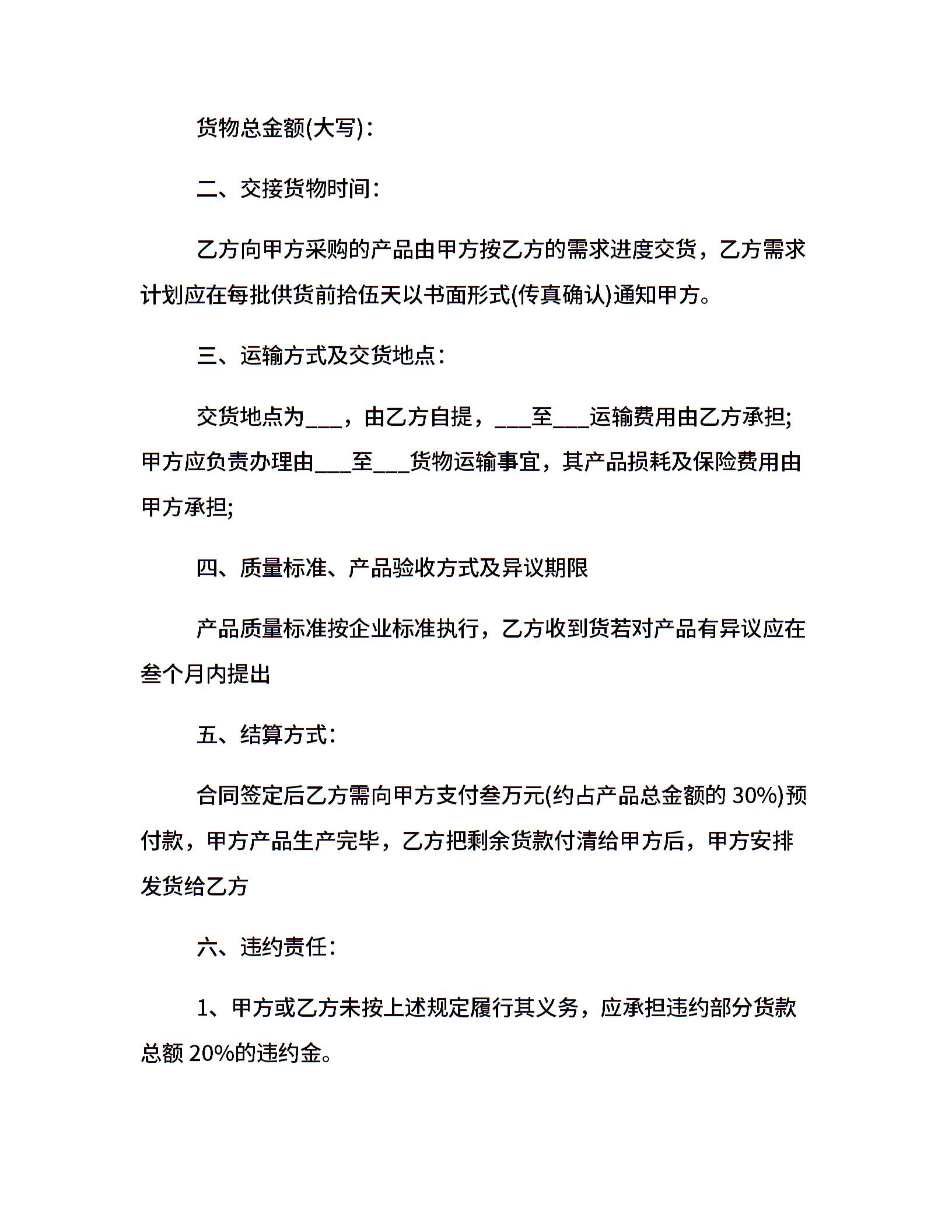 货物总金额(大写)：

二、交接货物时间：

乙方向甲方采购的产品由甲方按乙方的需求进度交货，乙方需求计划应在每批供货前拾伍天以书面形式(传真确认)通知甲方。

三、运输方式及交货地点：

交货地点为___，由乙方自提，___至___运输费用由乙方承担;甲方应负责办理由___至___货物运输事宜，其产品损耗及保险费用由甲方承担;

四、质量标准、产品验收方式及异议期限

产品质量标准按企业标准执行，乙方收到货若对产品有异议应在叁个月内提出

五、结算方式：

合同签定后乙方需向甲方支付叁万元(约占产品总金额的 30%)预付款，甲方产品生产完毕，乙方把剩余货款付清给甲方后，甲方安排发货给乙方

六、违约责任：

1、甲方或乙方未按上述规定履行其义务，应承担违约部分货款总额 20%的违约金。